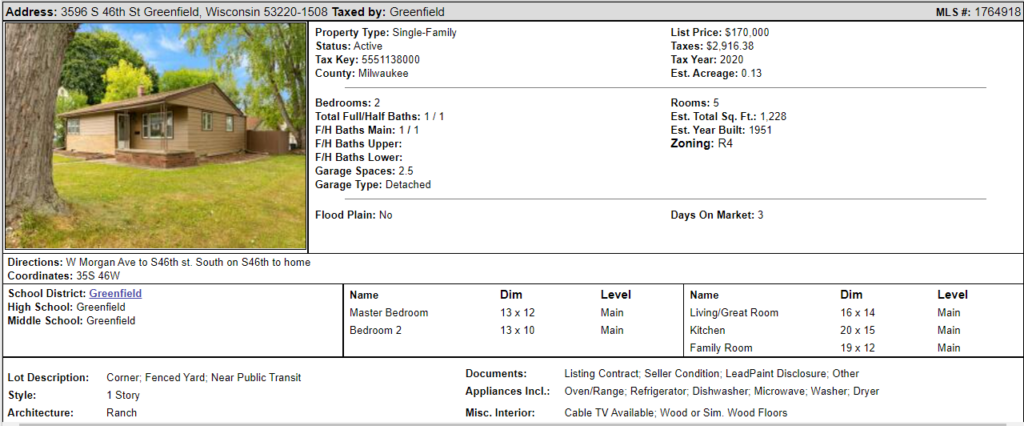 Address: 3596 S 46th St Greenfield, Wisconsin 53220-1508 Taxed by: Greenfield MLS #: 1764918

Property Type: Single-Family
Status: Active
Tax Key: 5551138000
County: Milwaukee

List Price: $170,000
Taxes: $2,916.38
Tax Year: 2020
Est. Acreage: 0.13

Bedrooms: 2
Total Full/Half Baths: 1 / 1
F/H Baths Main: 1 / 1
F/H Baths Upper:
F/H Baths Lower:
Garage Spaces: 2.5
Garage Type: Detached

Rooms: 5
Est. Total Sq. Ft.: 1,228
Est. Year Built: 1951
Zoning: R4

Flood Plain: No

Days On Market: 3

Directions: W Morgan Ave to S46th st. South on S46th to home
Coordinates: 35S 46W

School District: Greenfield
High School: Greenfield
Middle School: Greenfield

| Name | Dim | Level |
|---|---|---|
| Master Bedroom | 13 x 12 | Main |
| Bedroom 2 | 13 x 10 | Main |

| Name | Dim | Level |
|---|---|---|
| Living/Great Room | 16 x 14 | Main |
| Kitchen | 20 x 15 | Main |
| Family Room | 19 x 12 | Main |

Lot Description: Corner; Fenced Yard; Near Public Transit
Style: 1 Story
Architecture: Ranch

Documents: Listing Contract; Seller Condition; LeadPaint Disclosure; Other
Appliances Incl.: Oven/Range; Refrigerator; Dishwasher; Microwave; Washer; Dryer
Misc. Interior: Cable TV Available; Wood or Sim. Wood Floors